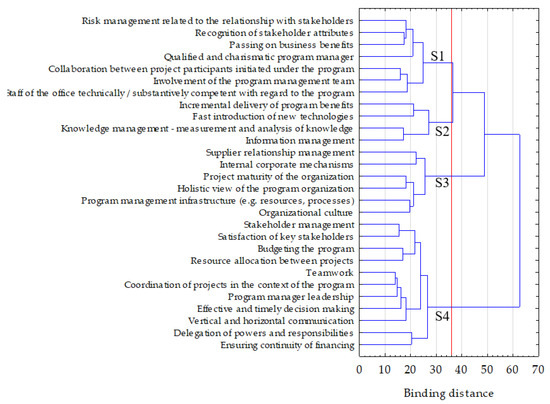 Risk management related to the relationship with stakeholders
Recognition of stakeholder attributes
Passing on business benefits
Qualified and charismatic program manager
Collaboration between project participants initiated under the program
Involvement of the program management team
Staff of the office technically / substantively competent with regard to the program
Incremental delivery of program benefits
Fast introduction of new technologies
Knowledge management - measurement and analysis of knowledge
Information management
Supplier relationship management
Internal corporate mechanisms
Project maturity of the organization
Holistic view of the program organization
Program management infrastructure (e.g. resources, processes)
Organizational culture
Stakeholder management
Satisfaction of key stakeholders
Budgeting the program
Resource allocation between projects
Teamwork
Coordination of projects in the context of the program
Program manager leadership
Effective and timely decision making
Vertical and horizontal communication
Delegation of powers and responsibilities
Ensuring continuity of financing

S1
S2
S3
S4

0 10 20 30 40 50 60 70

Binding distance